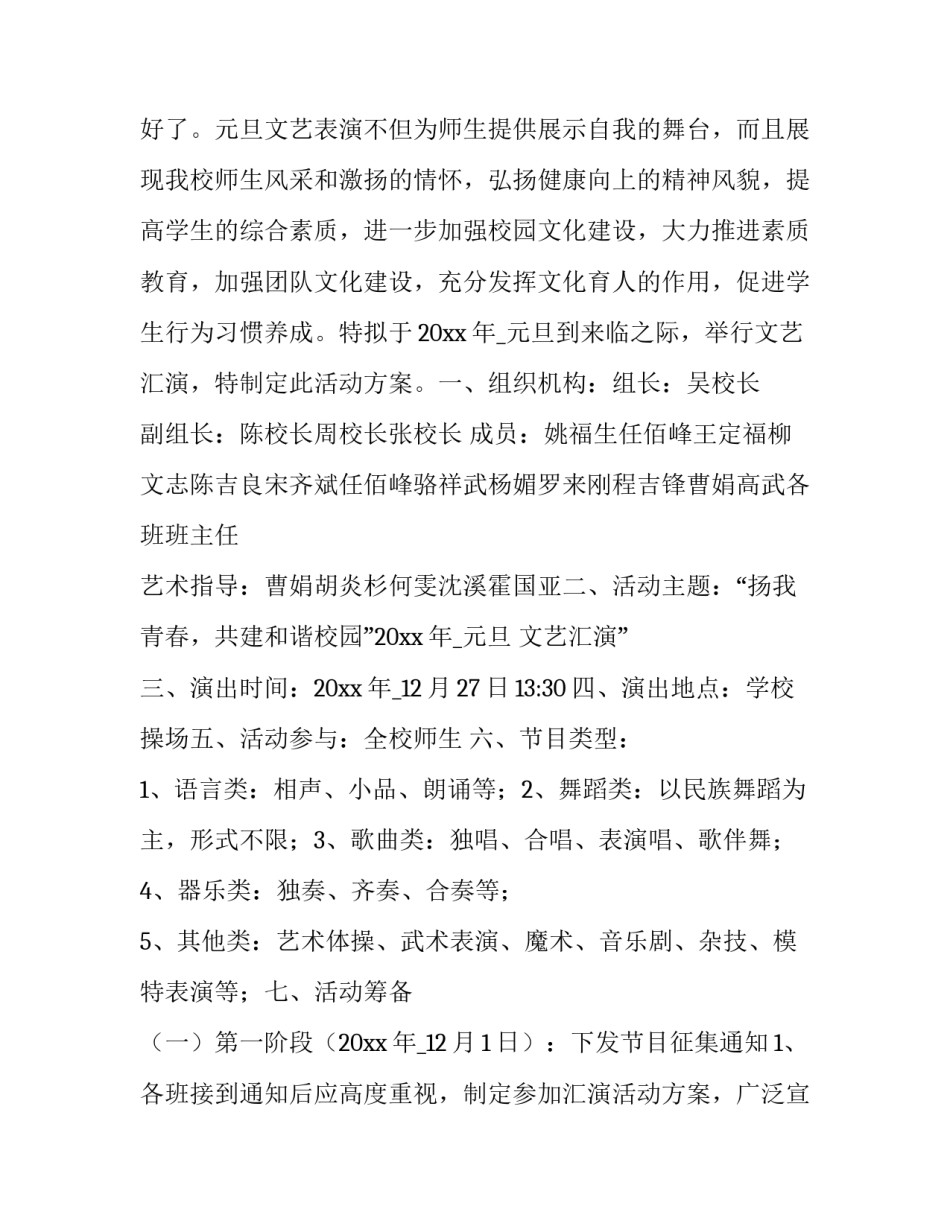 好了。元旦文艺表演不但为师生提供展示自我的舞台，而且展现我校师生风采和激扬的情怀，弘扬健康向上的精神风貌，提高学生的综合素质，进一步加强校园文化建设，大力推进素质教育，加强团队文化建设，充分发挥文化育人的作用，促进学生行为习惯养成。特拟于 20xx 年_元旦到来临之际，举行文艺汇演，特制定此活动方案。一、组织机构：组长：吴校长 副组长：陈校长周校长张校长 成员：姚福生任佰峰王定福柳文志陈吉良宋齐斌任佰峰骆祥武杨媚罗来刚程吉锋曹娟高武各班班主任

艺术指导：曹娟胡炎杉何雯沈溪霍国亚二、活动主题：“扬我青春，共建和谐校园”20xx 年_元旦 文艺汇演”

三、演出时间：20xx 年_12 月 27 日 13:30 四、演出地点：学校操场五、活动参与：全校师生 六、节目类型：

1、语言类：相声、小品、朗诵等；2、舞蹈类：以民族舞蹈为主，形式不限；3、歌曲类：独唱、合唱、表演唱、歌伴舞；

4、器乐类：独奏、齐奏、合奏等；

5、其他类：艺术体操、武术表演、魔术、音乐剧、杂技、模特表演等；七、活动筹备

（一）第一阶段（20xx 年_12 月 1 日）：下发节目征集通知 1、各班接到通知后应高度重视，制定参加汇演活动方案，广泛宣